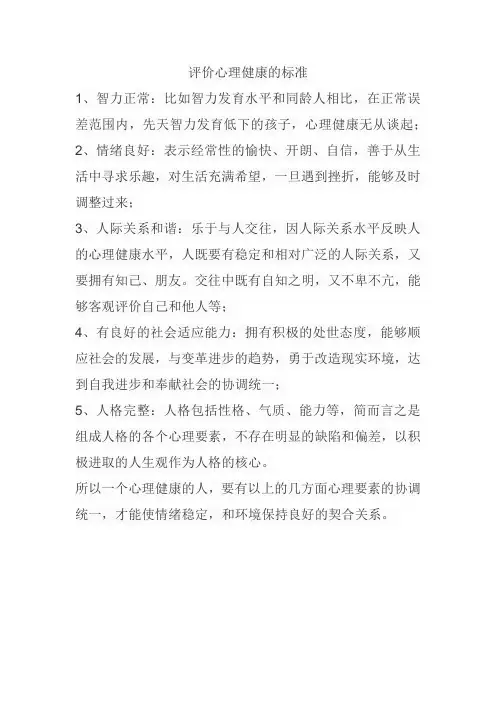 评价心理健康的标准

1、智力正常：比如智力发育水平和同龄人相比，在正常误差范围内，先天智力发育低下的孩子，心理健康无从谈起；

2、情绪良好：表示经常性的愉快、开朗、自信，善于从生活中寻求乐趣，对生活充满希望，一旦遇到挫折，能够及时调整过来；

3、人际关系和谐：乐于与人交往，因人际关系水平反映人的心理健康水平，人既要有稳定和相对广泛的人际关系，又要拥有知己、朋友。交往中既有自知之明，又不卑不亢，能够客观评价自己和他人等；

4、有良好的社会适应能力：拥有积极的处世态度，能够顺应社会的发展，与变革进步的趋势，勇于改造现实环境，达到自我进步和奉献社会的协调统一；

5、人格完整：人格包括性格、气质、能力等，简而言之是组成人格的各个心理要素，不存在明显的缺陷和偏差，以积极进取的人生观作为人格的核心。

所以一个心理健康的人，要有以上的几方面心理要素的协调统一，才能使情绪稳定，和环境保持良好的契合关系。